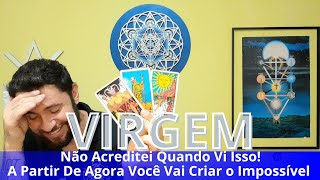 VIRGEM

Não Acreditei Quando Vi Isso!
A Partir De Agora Você Vai Criar o Impossível